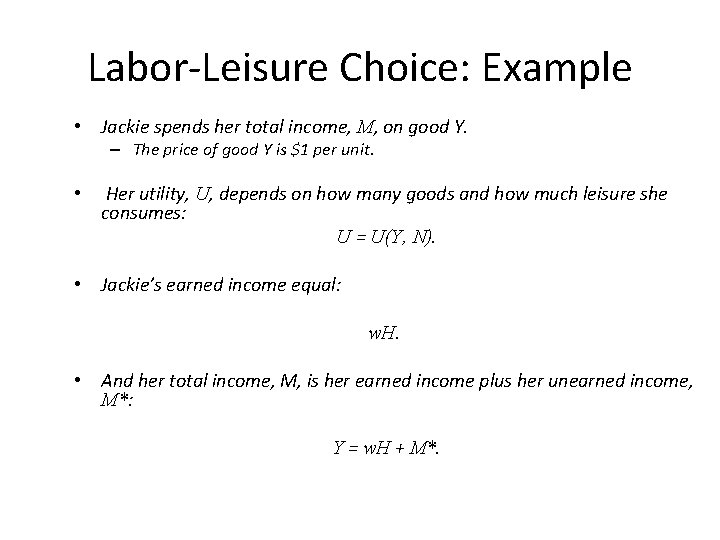 Labor-Leisure Choice: Example

• Jackie spends her total income, $M$, on good Y.
– The price of good Y is \$1 per unit.

• Her utility, $U$, depends on how many goods and how much leisure she consumes:

$U = U(Y, N)$.

• Jackie's earned income equal:

$wH$.

• And her total income, M, is her earned income plus her unearned income, $M^*$:

$Y = wH + M^*$.